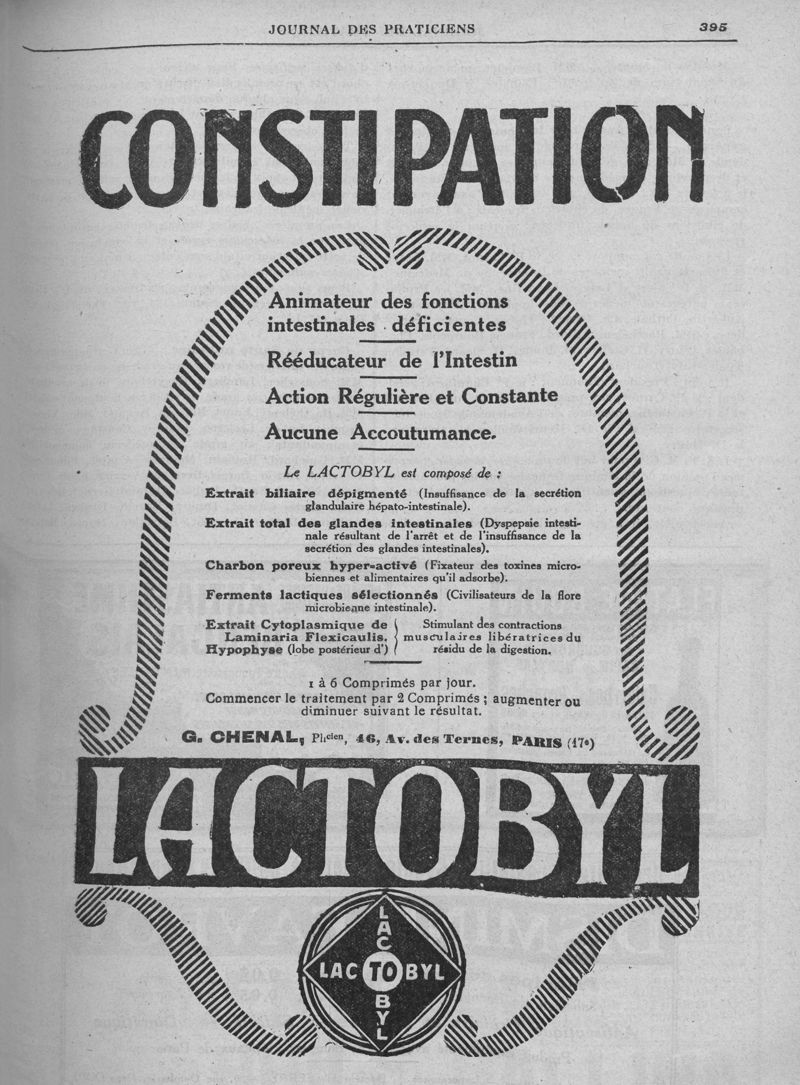 JOURNAL DES PRATICIENS 395

CONSTIPATION

Animateur des fonctions intestinales déficientes

Rééducateur de l'Intestin

Action Régulière et Constante

Aucune Accoutumance.

Le LACTOBYL est composé de :

Extrait biliaire dépigmenté (Insuffisance de la secrétion glandulaire hépato-intestinale).

Extrait total des glandes intestinales (Dyspepsie intestinale résultant de l'arrêt et de l'insuffisance de la secrétion des glandes intestinales).

Charbon poreux hyper-activé (Fixateur des toxines microbiennes et alimentaires qu'il adsorbe).

Ferments lactiques sélectionnés (Civilisateurs de la flore microbienne intestinale).

Extrait Cytoplasmique de Laminaria Flexicaulis. Hypophyse (lobe postérieur d') Stimulant des contractions musculaires libératrices du résidu de la digestion.

1 à 6 Comprimés par jour.
Commencer le traitement par 2 Comprimés ; augmenter ou diminuer suivant le résultat.

G. CHENAL, Phcien, 46, Av. des Ternes, PARIS (17e)

LACTOBYL

LACTOBYL LAC TO BYL